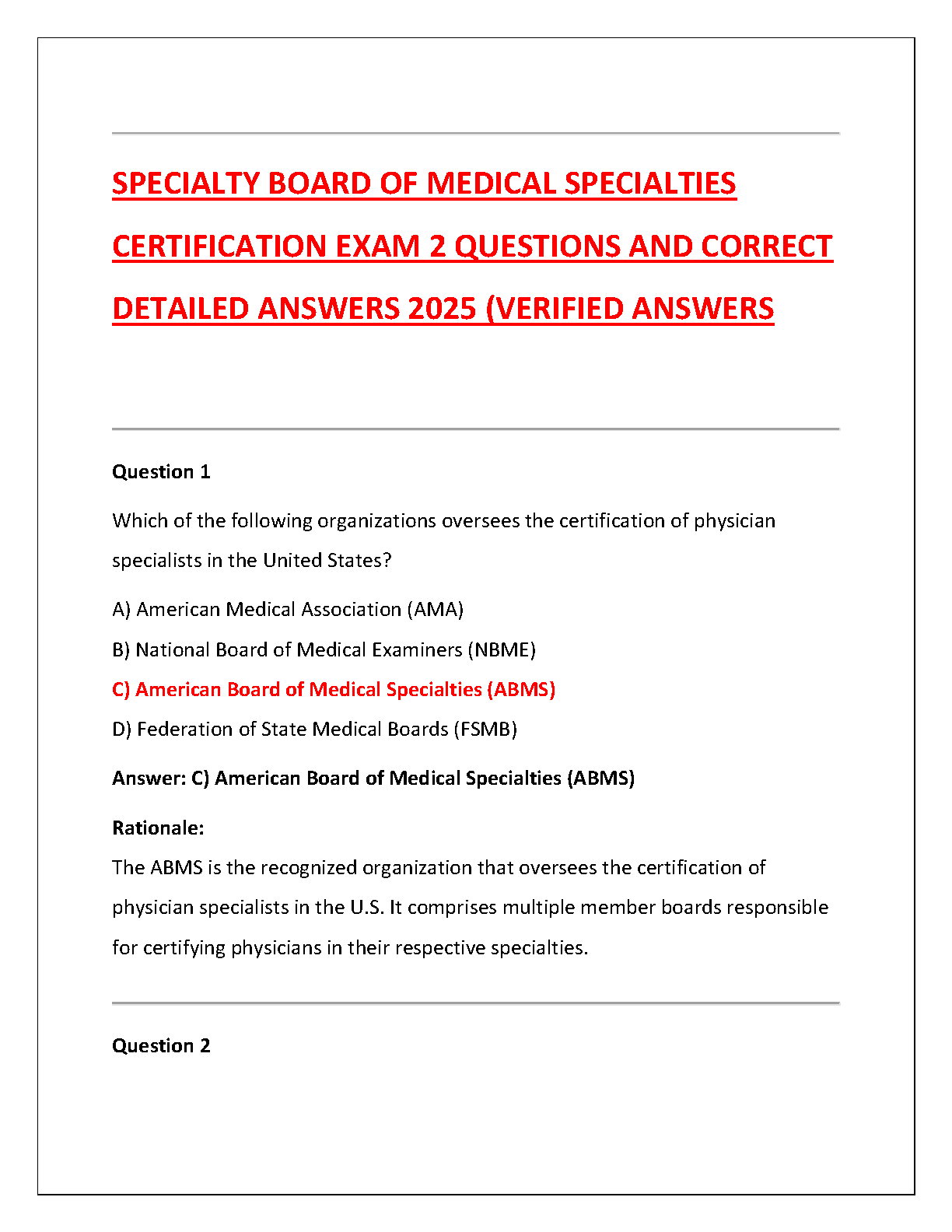 SPECIALTY BOARD OF MEDICAL SPECIALTIES CERTIFICATION EXAM 2 QUESTIONS AND CORRECT DETAILED ANSWERS 2025 (VERIFIED ANSWERS

Question 1

Which of the following organizations oversees the certification of physician specialists in the United States?

A) American Medical Association (AMA)

B) National Board of Medical Examiners (NBME)

C) American Board of Medical Specialties (ABMS)

D) Federation of State Medical Boards (FSMB)

Answer: C) American Board of Medical Specialties (ABMS)

Rationale:
The ABMS is the recognized organization that oversees the certification of physician specialists in the U.S. It comprises multiple member boards responsible for certifying physicians in their respective specialties.

Question 2